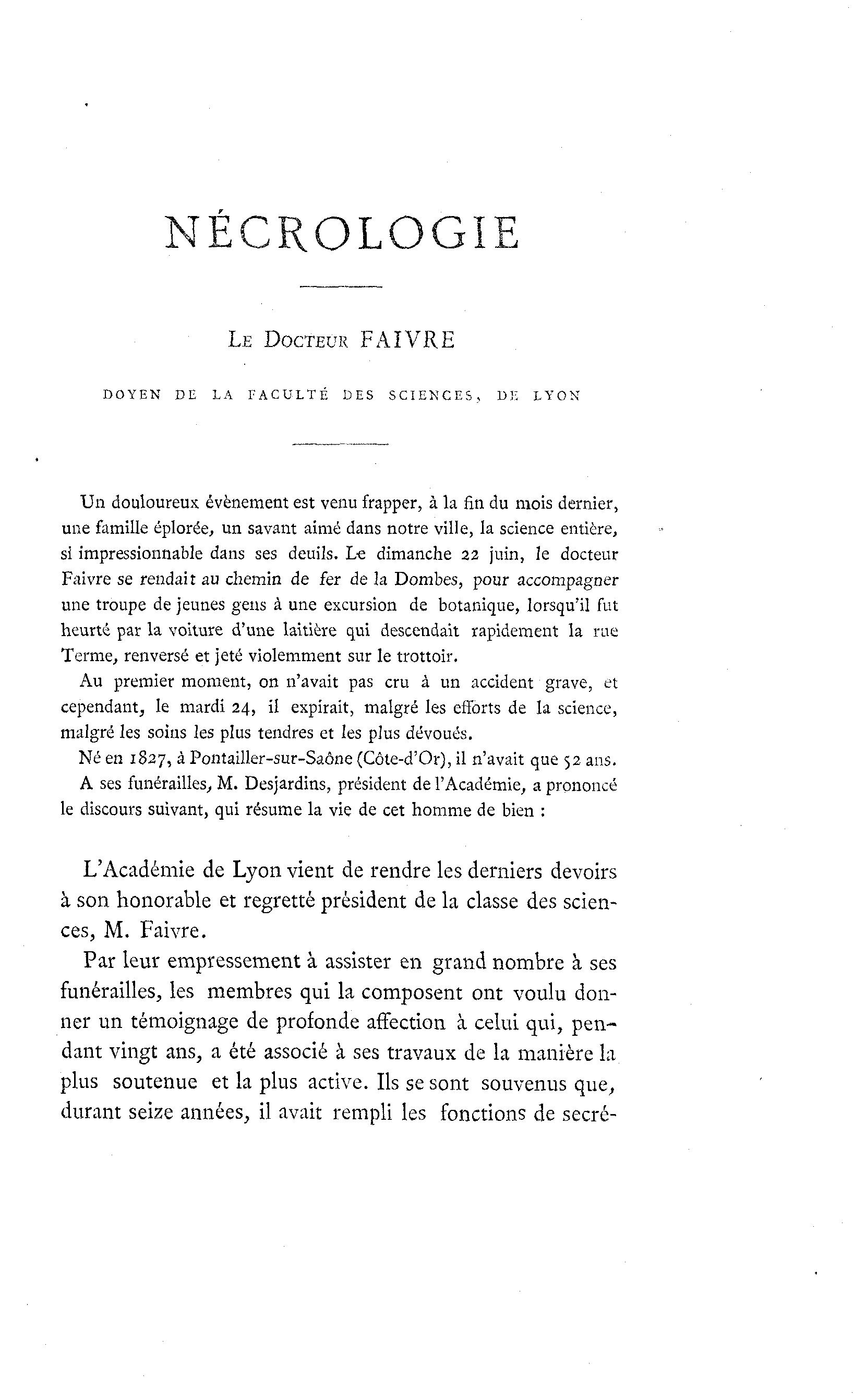 NÉCROLOGIE

LE DOCTEUR FAIVRE

DOYEN DE LA FACULTÉ DES SCIENCES, DE LYON

Un douloureux évènement est venu frapper, à la fin du mois dernier, une famille éplorée, un savant aimé dans notre ville, la science entière, si impressionnable dans ses deuils. Le dimanche 22 juin, le docteur Faivre se rendait au chemin de fer de la Dombes, pour accompagner une troupe de jeunes gens à une excursion de botanique, lorsqu'il fut heurté par la voiture d'une laitière qui descendait rapidement la rue Terme, renversé et jeté violemment sur le trottoir.

Au premier moment, on n'avait pas cru à un accident grave, et cependant, le mardi 24, il expirait, malgré les efforts de la science, malgré les soins les plus tendres et les plus dévoués.

Né en 1827, à Pontailler-sur-Saône (Côte-d'Or), il n'avait que 52 ans.

A ses funérailles, M. Desjardins, président de l'Académie, a prononcé le discours suivant, qui résume la vie de cet homme de bien :

L'Académie de Lyon vient de rendre les derniers devoirs à son honorable et regretté président de la classe des sciences, M. Faivre.

Par leur empressement à assister en grand nombre à ses funérailles, les membres qui la composent ont voulu donner un témoignage de profonde affection à celui qui, pendant vingt ans, a été associé à ses travaux de la manière la plus soutenue et la plus active. Ils se sont souvenus que, durant seize années, il avait rempli les fonctions de secré-